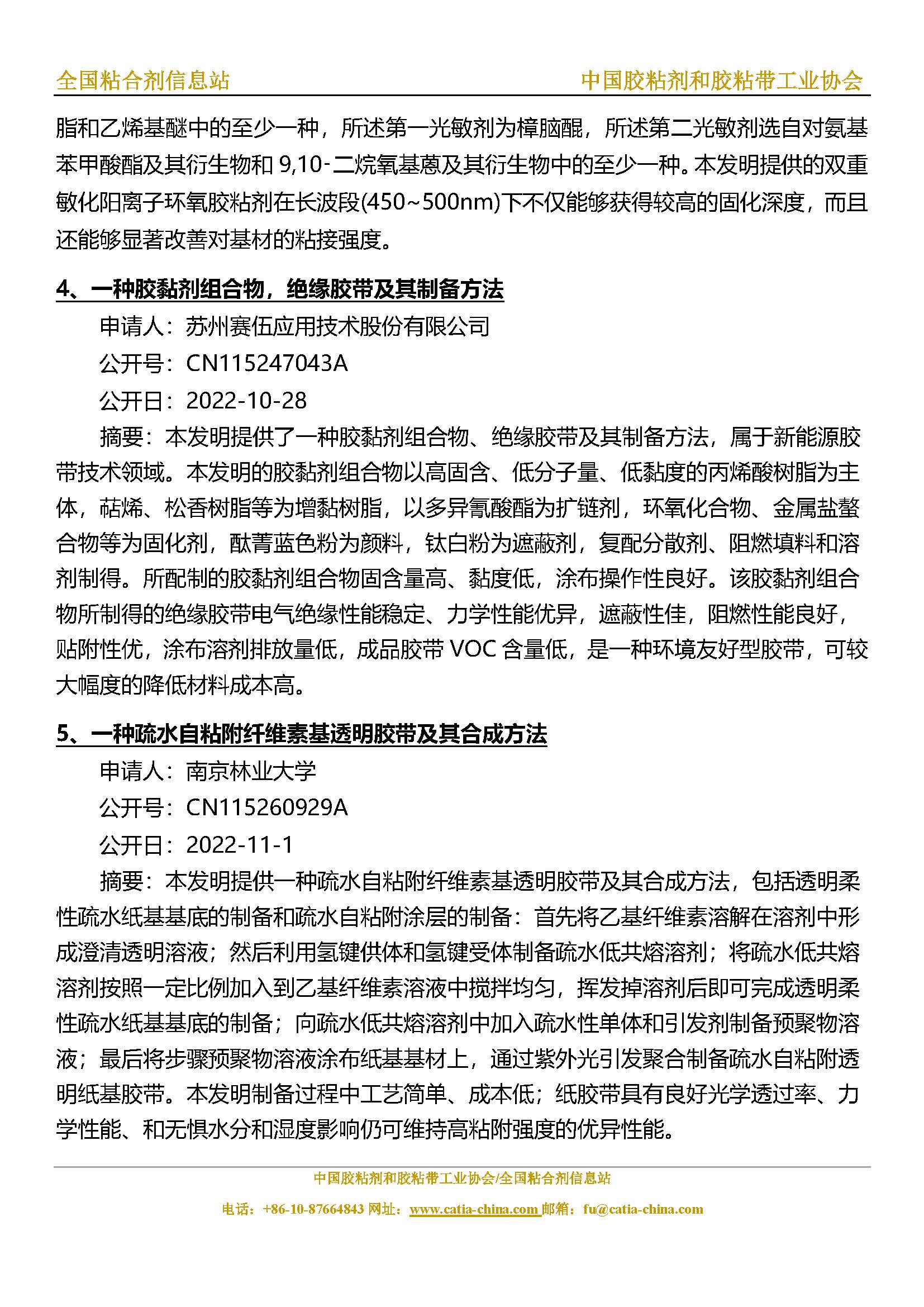 全国粘合剂信息站　　中国胶粘剂和胶粘带工业协会

脂和乙烯基醚中的至少一种，所述第一光敏剂为樟脑醌，所述第二光敏剂选自对氨基苯甲酸酯及其衍生物和 9,10-二烷氧基蒽及其衍生物中的至少一种。本发明提供的双重敏化阳离子环氧胶粘剂在长波段(450~500nm)下不仅能够获得较高的固化深度，而且还能够显著改善对基材的粘接强度。

4、一种胶黏剂组合物，绝缘胶带及其制备方法

申请人：苏州赛伍应用技术股份有限公司

公开号：CN115247043A

公开日：2022-10-28

摘要：本发明提供了一种胶黏剂组合物、绝缘胶带及其制备方法，属于新能源胶带技术领域。本发明的胶黏剂组合物以高固含、低分子量、低黏度的丙烯酸树脂为主体，萜烯、松香树脂等为增黏树脂，以多异氰酸酯为扩链剂，环氧化合物、金属盐螯合物等为固化剂，酞菁蓝色粉为颜料，钛白粉为遮蔽剂，复配分散剂、阻燃填料和溶剂制得。所配制的胶黏剂组合物固含量高、黏度低，涂布操作性良好。该胶黏剂组合物所制得的绝缘胶带电气绝缘性能稳定、力学性能优异，遮蔽性佳，阻燃性能良好，贴附性优，涂布溶剂排放量低，成品胶带 VOC 含量低，是一种环境友好型胶带，可较大幅度的降低材料成本高。

5、一种疏水自粘附纤维素基透明胶带及其合成方法

申请人：南京林业大学

公开号：CN115260929A

公开日：2022-11-1

摘要：本发明提供一种疏水自粘附纤维素基透明胶带及其合成方法，包括透明柔性疏水纸基基底的制备和疏水自粘附涂层的制备：首先将乙基纤维素溶解在溶剂中形成澄清透明溶液；然后利用氢键供体和氢键受体制备疏水低共熔溶剂；将疏水低共熔溶剂按照一定比例加入到乙基纤维素溶液中搅拌均匀，挥发掉溶剂后即可完成透明柔性疏水纸基基底的制备；向疏水低共熔溶剂中加入疏水性单体和引发剂制备预聚物溶液；最后将步骤预聚物溶液涂布纸基基材上，通过紫外光引发聚合制备疏水自粘附透明纸基胶带。本发明制备过程中工艺简单、成本低；纸胶带具有良好光学透过率、力学性能、和无惧水分和湿度影响仍可维持高粘附强度的优异性能。

中国胶粘剂和胶粘带工业协会/全国粘合剂信息站
电话：+86-10-87664843 网址：www.catia-china.com 邮箱：fu@catia-china.com